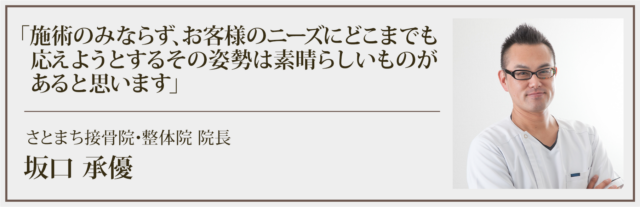 「施術のみならず、お客様のニーズにどこまでも応えようとするその姿勢は素晴らしいものがあると思います」

さとまち接骨院・整体院 院長
坂口 承優